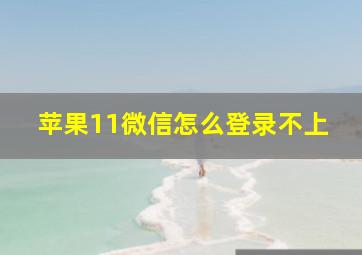 苹果11微信怎么登录不上